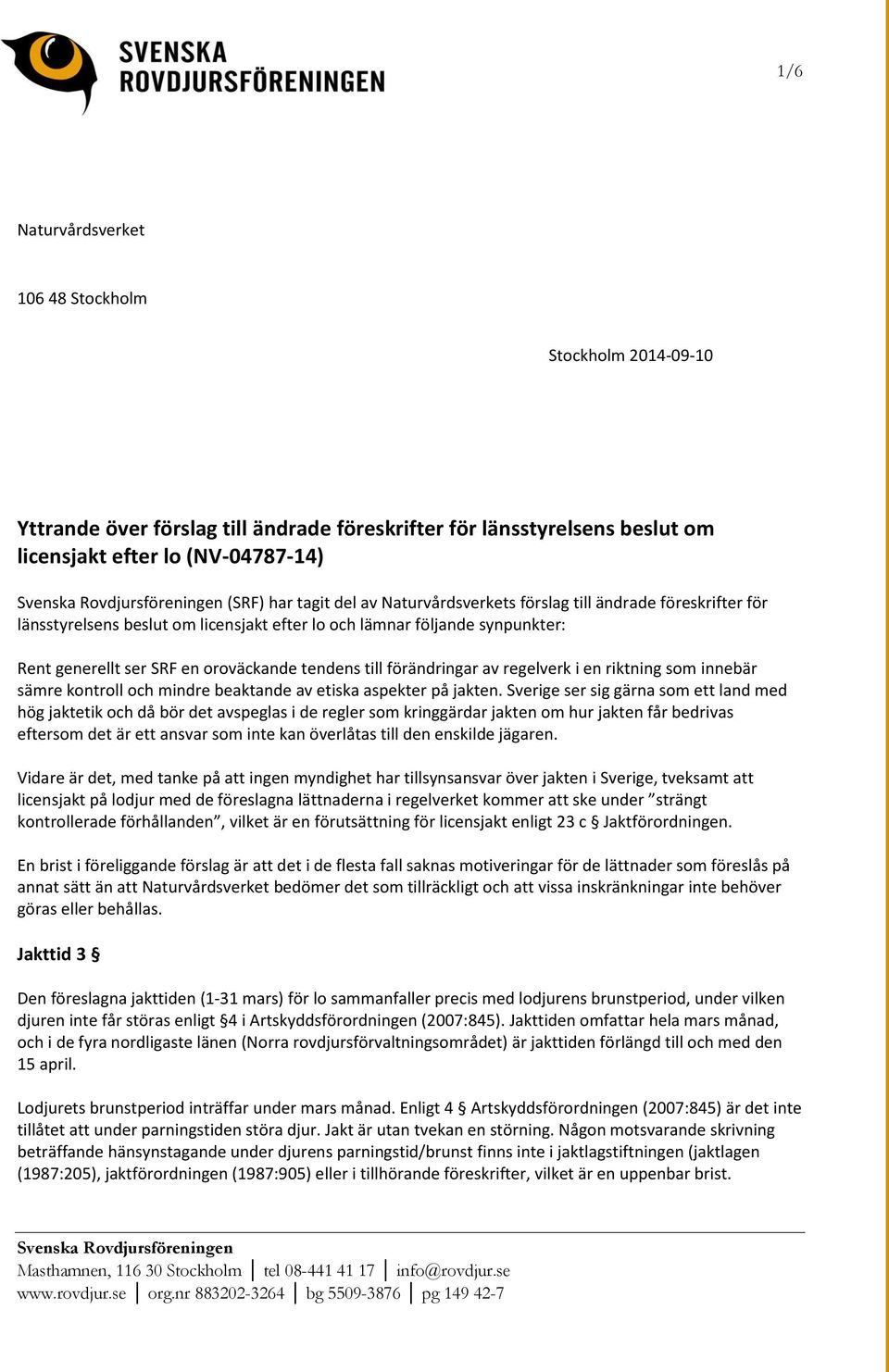 SVENSKA ROVDJURSFÖRENINGEN

1/6

Naturvårdsverket

106 48 Stockholm

Stockholm 2014-09-10

Yttrande över förslag till ändrade föreskrifter för länsstyrelsens beslut om licensjakt efter lo (NV-04787-14)

Svenska Rovdjursföreningen (SRF) har tagit del av Naturvårdsverkets förslag till ändrade föreskrifter för länsstyrelsens beslut om licensjakt efter lo och lämnar följande synpunkter:

Rent generellt ser SRF en oroväckande tendens till förändringar av regelverk i en riktning som innebär sämre kontroll och mindre beaktande av etiska aspekter på jakten. Sverige ser sig gärna som ett land med hög jaktetik och då bör det avspeglas i de regler som kringgärdar jakten om hur jakten får bedrivas eftersom det är ett ansvar som inte kan överlåtas till den enskilde jägaren.

Vidare är det, med tanke på att ingen myndighet har tillsynsansvar över jakten i Sverige, tveksamt att licensjakt på lodjur med de föreslagna lättnaderna i regelverket kommer att ske under ”strängt kontrollerade förhållanden”, vilket är en förutsättning för licensjakt enligt 23 c § Jaktförordningen.

En brist i föreliggande förslag är att det i de flesta fall saknas motiveringar för de lättnader som föreslås på annat sätt än att Naturvårdsverket bedömer det som tillräckligt och att vissa inskränkningar inte behöver göras eller behållas.

Jakttid 3 §

Den föreslagna jakttiden (1-31 mars) för lo sammanfaller precis med lodjurens brunstperiod, under vilken djuren inte får störas enligt §4 i Artskyddsförordningen (2007:845). Jakttiden omfattar hela mars månad, och i de fyra nordligaste länen (Norra rovdjursförvaltningsområdet) är jakttiden förlängd till och med den 15 april.

Lodjurets brunstperiod inträffar under mars månad. Enligt 4 § Artskyddsförordningen (2007:845) är det inte tillåtet att under parningstiden störa djur. Jakt är utan tvekan en störning. Någon motsvarande skrivning beträffande hänsynstagande under djurens parningstid/brunst finns inte i jaktlagstiftningen (jaktlagen (1987:205), jaktförordningen (1987:905) eller i tillhörande föreskrifter, vilket är en uppenbar brist.

Svenska Rovdjursföreningen
Masthamnen, 116 30 Stockholm | tel 08-441 41 17 | info@rovdjur.se
www.rovdjur.se | org.nr 883202-3264 | bg 5509-3876 | pg 149 42-7